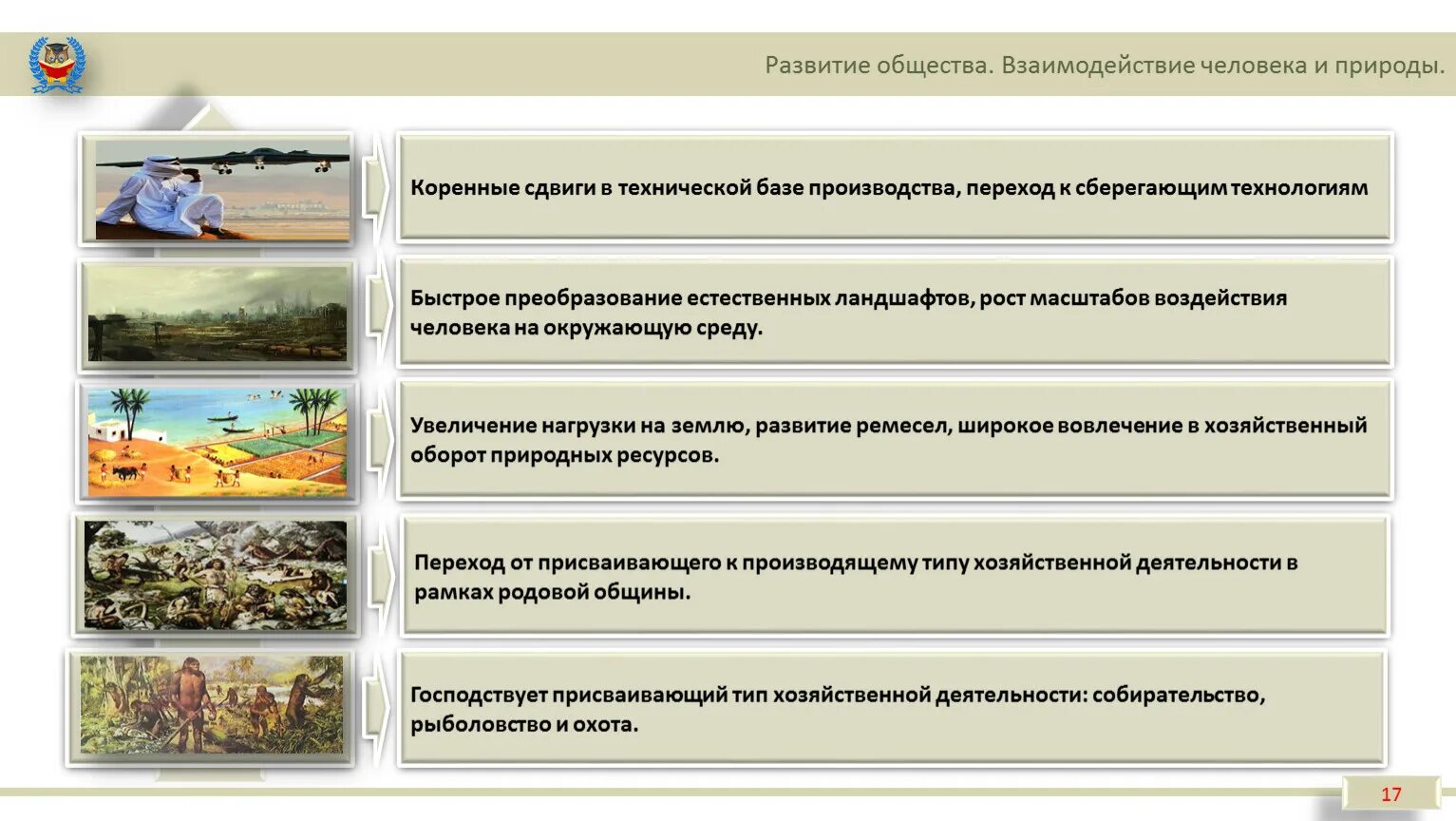 Развитие общества. Взаимодействие человека и природы.

Коренные сдвиги в технической базе производства, переход к сберегающим технологиям

Быстрое преобразование естественных ландшафтов, рост масштабов воздействия человека на окружающую среду.

Увеличение нагрузки на землю, развитие ремесел, широкое вовлечение в хозяйственный оборот природных ресурсов.

Переход от присваивающего к производящему типу хозяйственной деятельности в рамках родовой общины.

Господствует присваивающий тип хозяйственной деятельности: собирательство, рыболовство и охота.

17